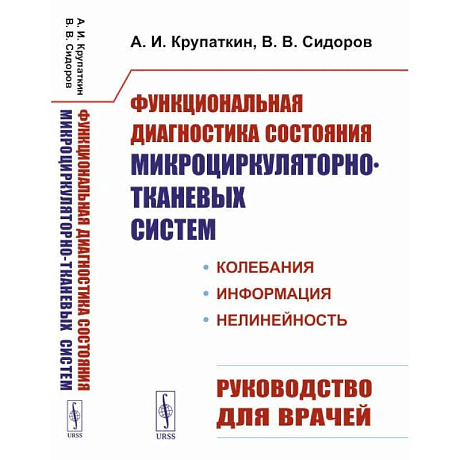 А. И. Крупаткин
В. В. Сидоров

ФУНКЦИОНАЛЬНАЯ ДИАГНОСТИКА СОСТОЯНИЯ
МИКРОЦИРКУЛЯТОРНО-ТКАНЕВЫХ СИСТЕМ

URSS

А. И. Крупаткин, В. В. Сидоров

ФУНКЦИОНАЛЬНАЯ ДИАГНОСТИКА СОСТОЯНИЯ МИКРОЦИРКУЛЯТОРНО-ТКАНЕВЫХ СИСТЕМ

• КОЛЕБАНИЯ
• ИНФОРМАЦИЯ
• НЕЛИНЕЙНОСТЬ

URSS

РУКОВОДСТВО ДЛЯ ВРАЧЕЙ